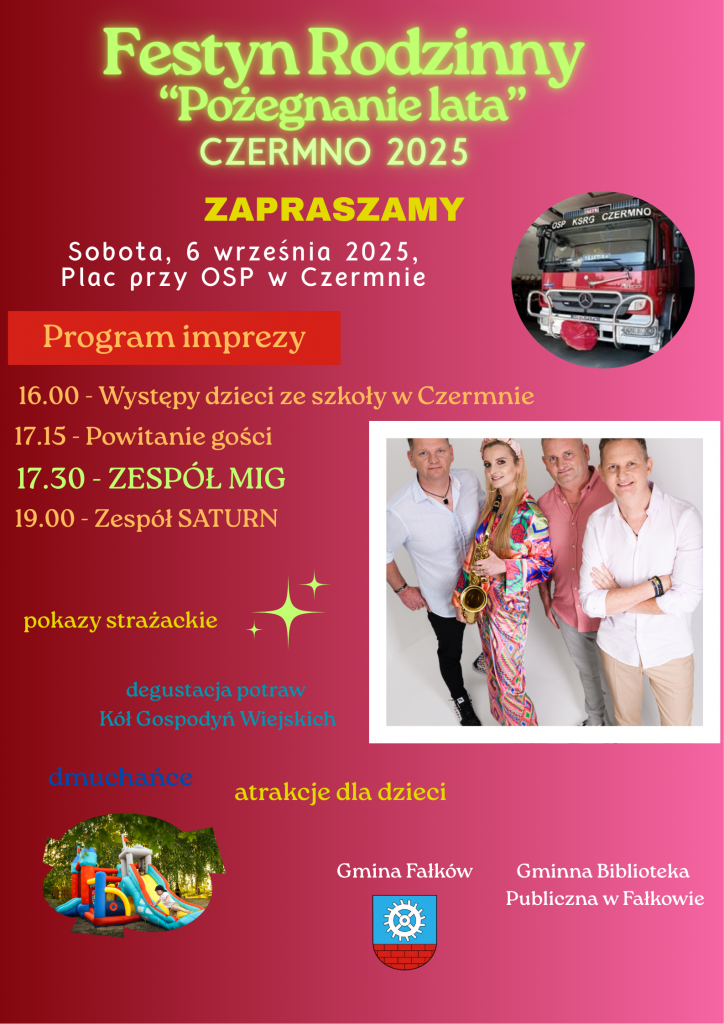 Festyn Rodzinny
"Pożegnanie lata"
CZERMNO 2025

ZAPRASZAMY

Sobota, 6 września 2025,
Plac przy OSP w Czermnie

OSP KSRG CZERMNO

Program imprezy

16.00 - Występy dzieci ze szkoły w Czermnie
17.15 - Powitanie gości
17.30 - ZESPÓŁ MIG
19.00 - Zespół SATURN

pokazy strażackie

degustacja potraw
Kół Gospodyń Wiejskich

dmuchańce

atrakcje dla dzieci

Gmina Fałków

Gminna Biblioteka
Publiczna w Fałkowie